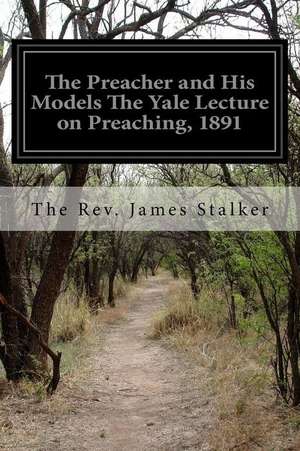 The Preacher and His Models The Yale Lecture on Preaching, 1891

The Rev. James Stalker